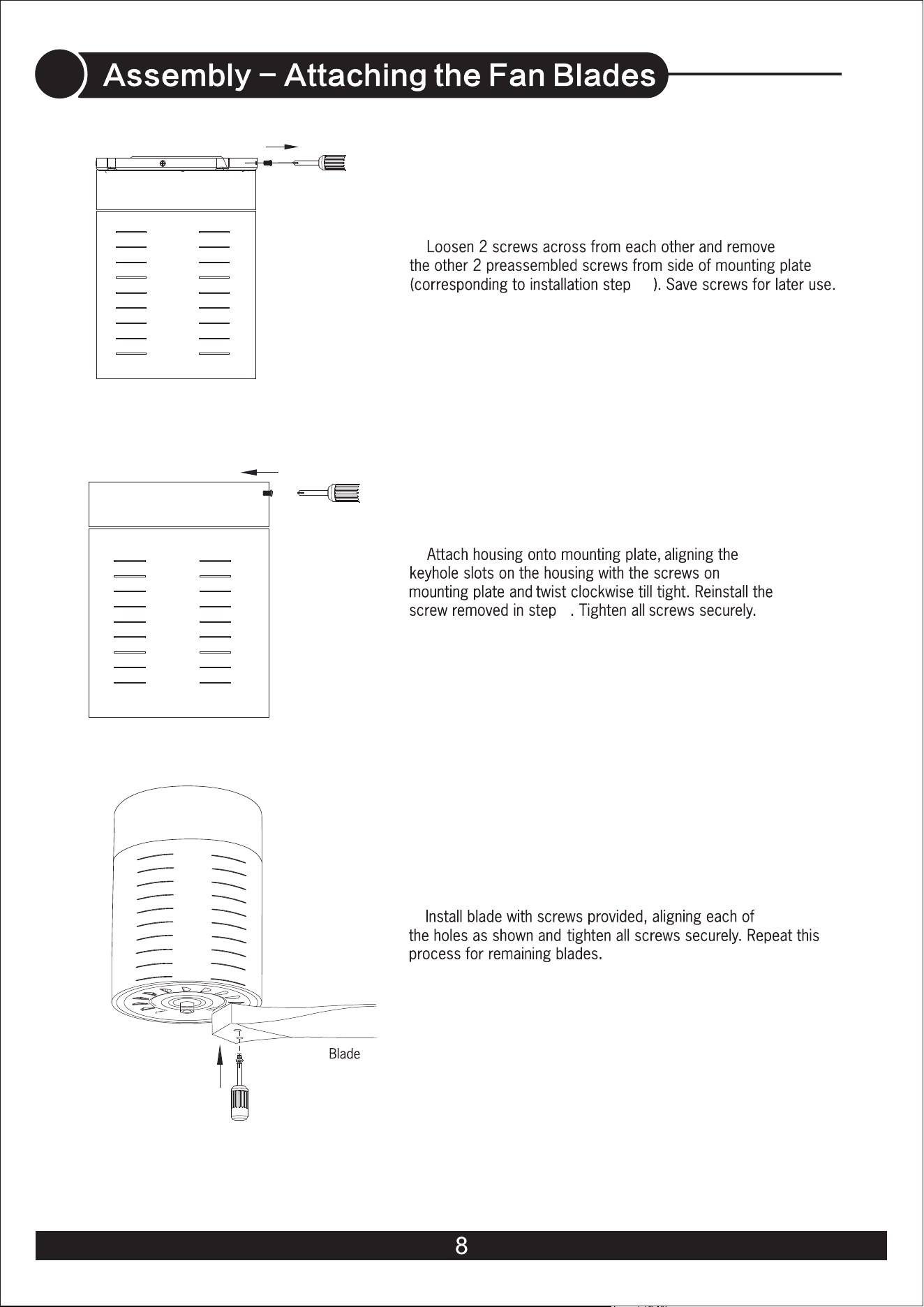 Assembly - Attaching the Fan Blades

Loosen 2 screws across from each other and remove the other 2 preassembled screws from side of mounting plate (corresponding to installation step ). Save screws for later use.

Attach housing onto mounting plate, aligning the keyhole slots on the housing with the screws on mounting plate and twist clockwise till tight. Reinstall the screw removed in step . Tighten all screws securely.

Install blade with screws provided, aligning each of the holes as shown and tighten all screws securely. Repeat this process for remaining blades.

Blade

8